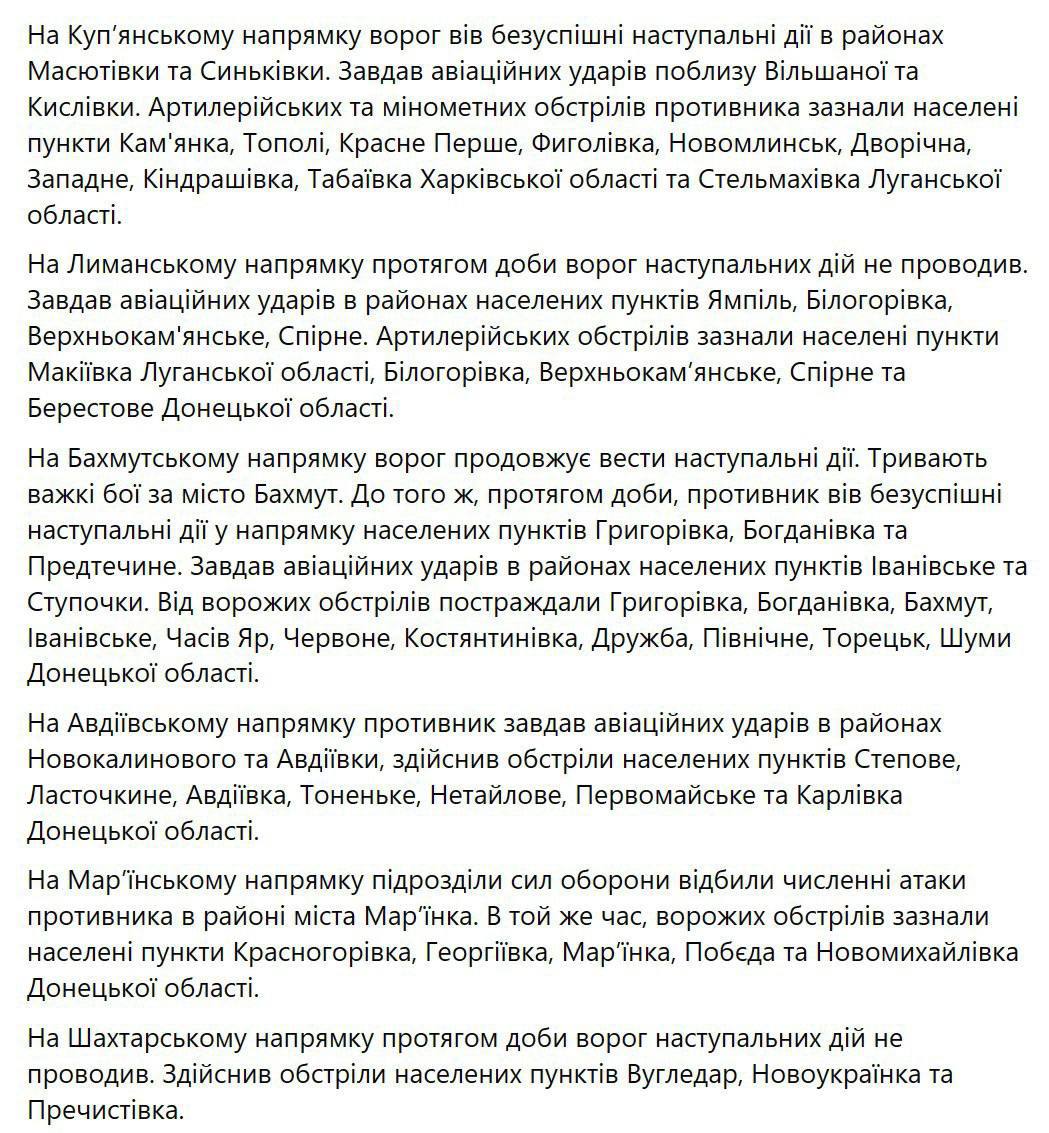 На Куп'янському напрямку ворог вів безуспішні наступальні дії в районах Масютівки та Синьківки. Завдав авіаційних ударів поблизу Вільшаної та Кислівки. Артилерійських та мінометних обстрілів противника зазнали населені пункти Кам'янка, Тополі, Красне Перше, Фиголівка, Новомлинськ, Дворічна, Западне, Кіндрашівка, Табаївка Харківської області та Стельмахівка Луганської області.

На Лиманському напрямку протягом доби ворог наступальних дій не проводив. Завдав авіаційних ударів в районах населених пунктів Ямпіль, Білогорівка, Верхньокам'янське, Спірне. Артилерійських обстрілів зазнали населені пункти Макіївка Луганської області, Білогорівка, Верхньокам'янське, Спірне та Берестове Донецької області.

На Бахмутському напрямку ворог продовжує вести наступальні дії. Тривають важкі бої за місто Бахмут. До того ж, протягом доби, противник вів безуспішні наступальні дії у напрямку населених пунктів Григорівка, Богданівка та Предтечине. Завдав авіаційних ударів в районах населених пунктів Іванівське та Ступочки. Від ворожих обстрілів постраждали Григорівка, Богданівка, Бахмут, Іванівське, Часів Яр, Червоне, Костянтинівка, Дружба, Північне, Торецьк, Шуми Донецької області.

На Авдіївському напрямку противник завдав авіаційних ударів в районах Новокалинового та Авдіївки, здійснив обстріли населених пунктів Степове, Ласточкине, Авдіївка, Тоненьке, Нетайлове, Первомайське та Карлівка Донецької області.

На Мар'їнському напрямку підрозділи сил оборони відбили численні атаки противника в районі міста Мар'їнка. В той же час, ворожих обстрілів зазнали населені пункти Красногорівка, Георгіївка, Мар'їнка, Побєда та Новомихайлівка Донецької області.

На Шахтарському напрямку протягом доби ворог наступальних дій не проводив. Здійснив обстріли населених пунктів Вугледар, Новоукраїнка та Пречистівка.